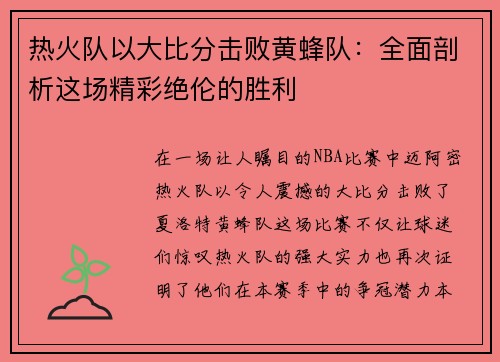 热火队以大比分击败黄蜂队：全面剖析这场精彩绝伦的胜利

在一场让人瞩目的NBA比赛中迈阿密热火队以令人震撼的大比分击败了夏洛特黄蜂队这场比赛不仅让球迷们惊叹热火队的强大实力也再次证明了他们在本赛季中的争冠潜力本